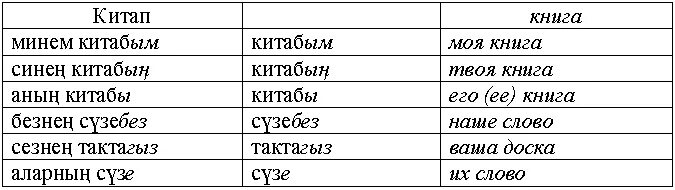 | Китап | | книга |
|---|---|---|
| минем китабым | китабым | моя книга |
| синең китабың | китабың | твоя книга |
| аның китабы | китабы | его (ее) книга |
| безнең сүзебез | сүзебез | наше слово |
| сезнең тактагыз | тактагыз | ваша доска |
| аларның сүзе | сүзе | их слово |